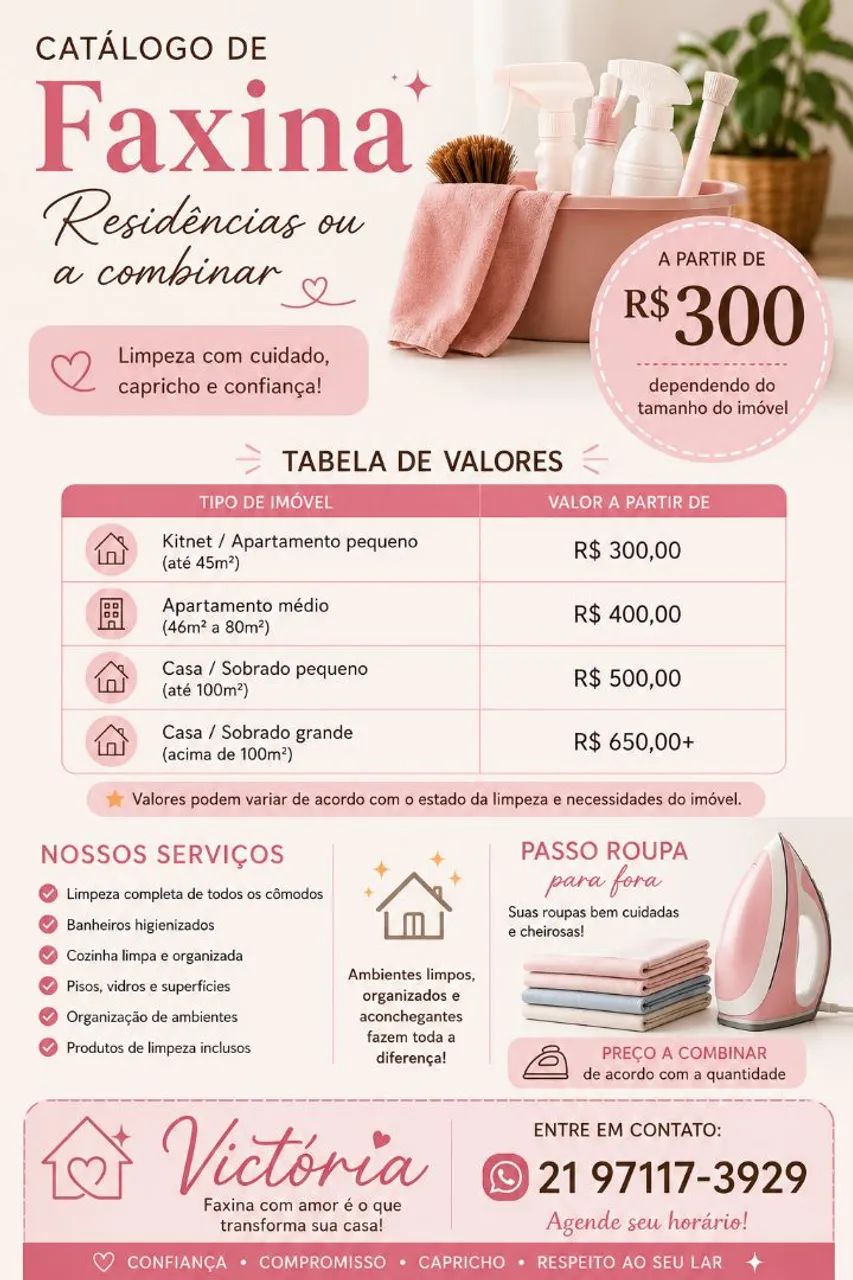 CATÁLOGO DE
Faxina
Residências ou a combinar

Limpeza com cuidado, capricho e confiança!

A PARTIR DE
R$ 300
dependendo do tamanho do imóvel

TABELA DE VALORES

| TIPO DE IMÓVEL | VALOR A PARTIR DE |
|---|---|
| Kitnet / Apartamento pequeno (até 45m²) | R$ 300,00 |
| Apartamento médio (46m² a 80m²) | R$ 400,00 |
| Casa / Sobrado pequeno (até 100m²) | R$ 500,00 |
| Casa / Sobrado grande (acima de 100m²) | R$ 650,00+ |

Valores podem variar de acordo com o estado da limpeza e necessidades do imóvel.

NOSSOS SERVIÇOS
Limpeza completa de todos os cômodos
Banheiros higienizados
Cozinha limpa e organizada
Pisos, vidros e superfícies
Organização de ambientes
Produtos de limpeza inclusos

Ambientes limpos, organizados e aconchegantes fazem toda a diferença!

PASSO ROUPA
para fora
Suas roupas bem cuidadas e cheirosas!

PREÇO A COMBINAR
de acordo com a quantidade

Victória
Faxina com amor é o que transforma sua casa!

ENTRE EM CONTATO:
21 97117-3929
Agende seu horário!

CONFIANÇA • COMPROMISSO • CAPRICHO • RESPEITO AO SEU LAR